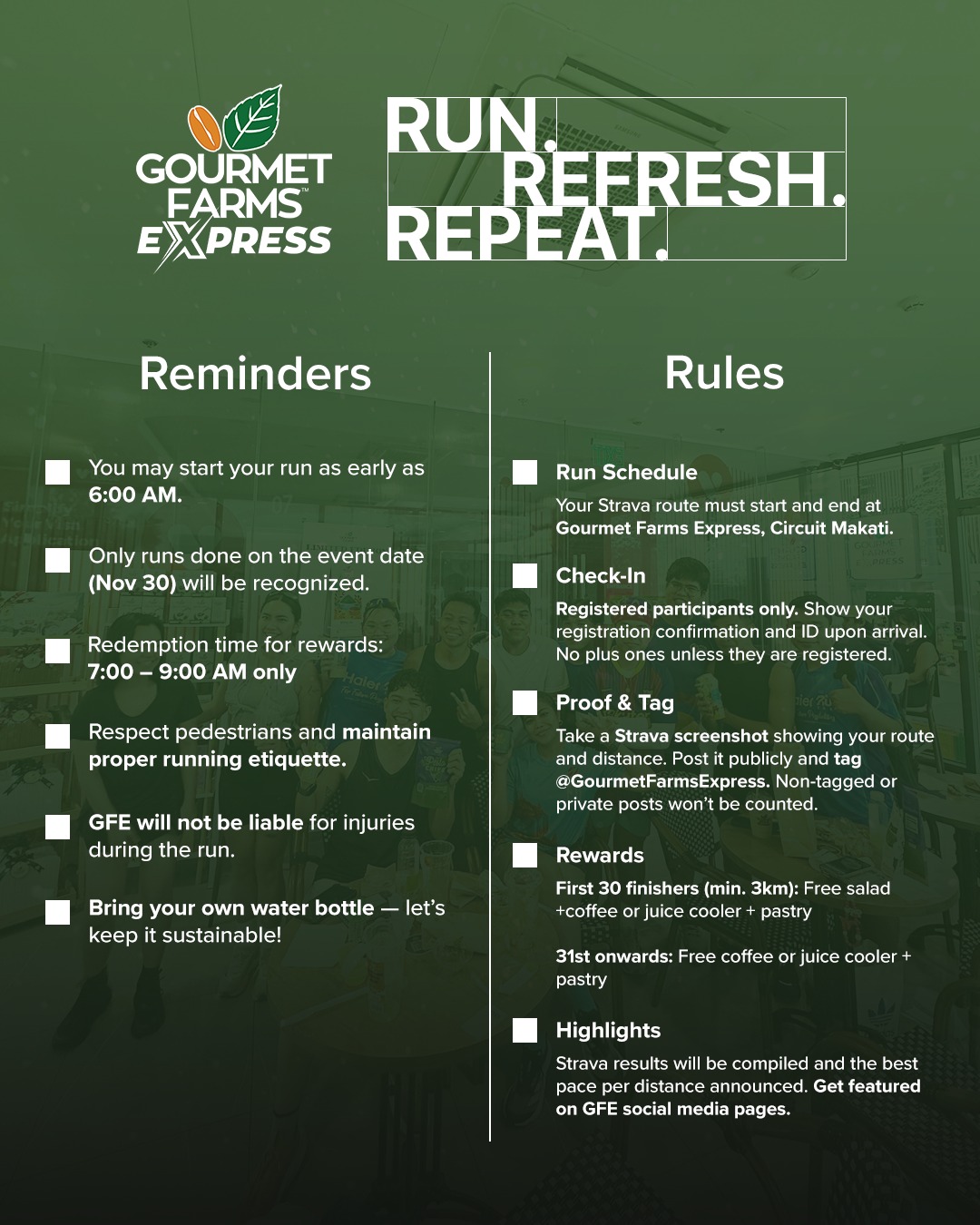 GOURMET FARMS™ EXPRESS

RUN. REFRESH. REPEAT.

Reminders

You may start your run as early as 6:00 AM.

Only runs done on the event date (Nov 30) will be recognized.

Redemption time for rewards: 7:00 – 9:00 AM only

Respect pedestrians and maintain proper running etiquette.

GFE will not be liable for injuries during the run.

Bring your own water bottle — let's keep it sustainable!

Rules

Run Schedule

Your Strava route must start and end at Gourmet Farms Express, Circuit Makati.

Check-In

Registered participants only. Show your registration confirmation and ID upon arrival. No plus ones unless they are registered.

Proof & Tag

Take a Strava screenshot showing your route and distance. Post it publicly and tag @GourmetFarmsExpress. Non-tagged or private posts won't be counted.

Rewards

First 30 finishers (min. 3km): Free salad +coffee or juice cooler + pastry

31st onwards: Free coffee or juice cooler + pastry

Highlights

Strava results will be compiled and the best pace per distance announced. Get featured on GFE social media pages.